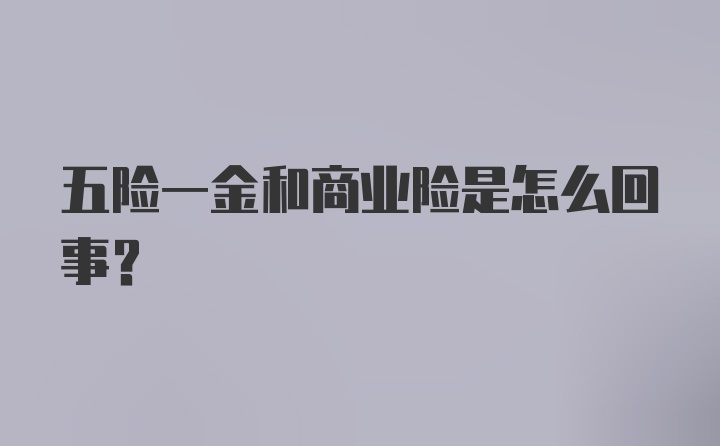 五险一金和商业险是怎么回事?